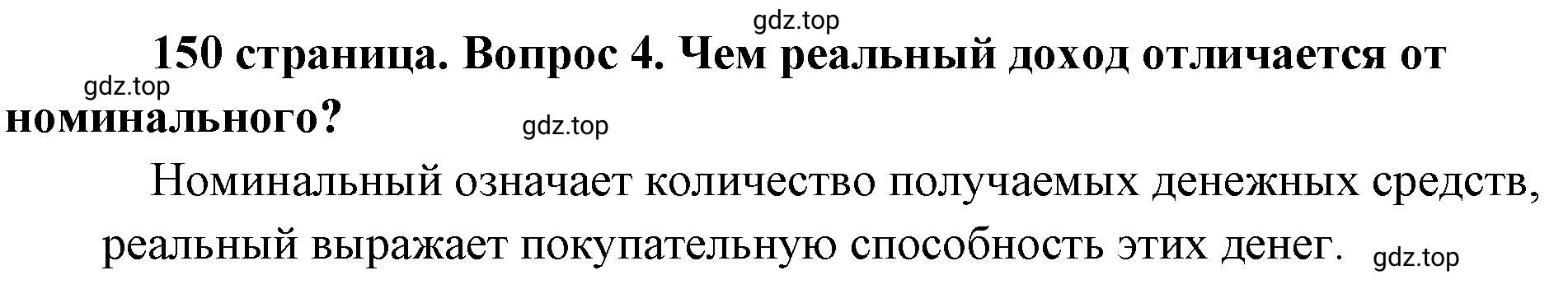 gdz.top

150 страница. Вопрос 4. Чем реальный доход отличается от номинального?

gdz.top

gdz.top

Номинальный означает количество получаемых денежных средств, реальный выражает покупательную способность этих денег.

gdz.top